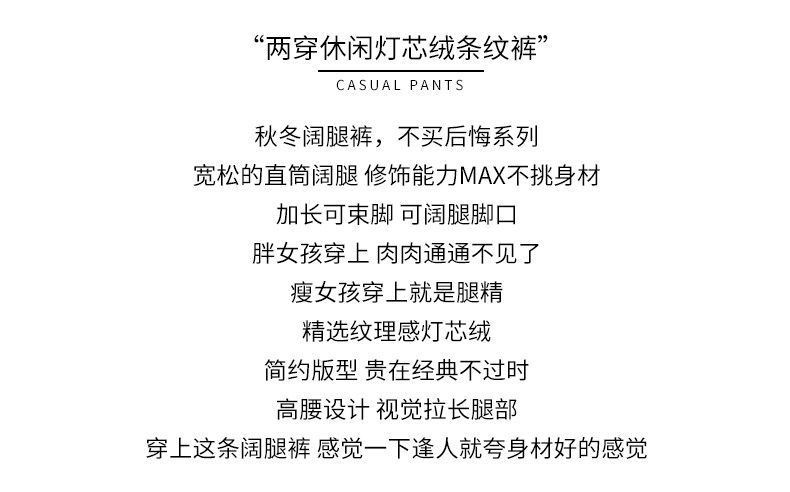 “两穿休闲灯芯绒条纹裤”

CASUAL PANTS

秋冬阔腿裤，不买后悔系列

宽松的直筒阔腿 修饰能力MAX不挑身材

加长可束脚 可阔腿脚口

胖女孩穿上 肉肉通通不见了

瘦女孩穿上就是腿精

精选纹理感灯芯绒

简约版型 贵在经典不过时

高腰设计 视觉拉长腿部

穿上这条阔腿裤 感觉一下逢人就夸身材好的感觉